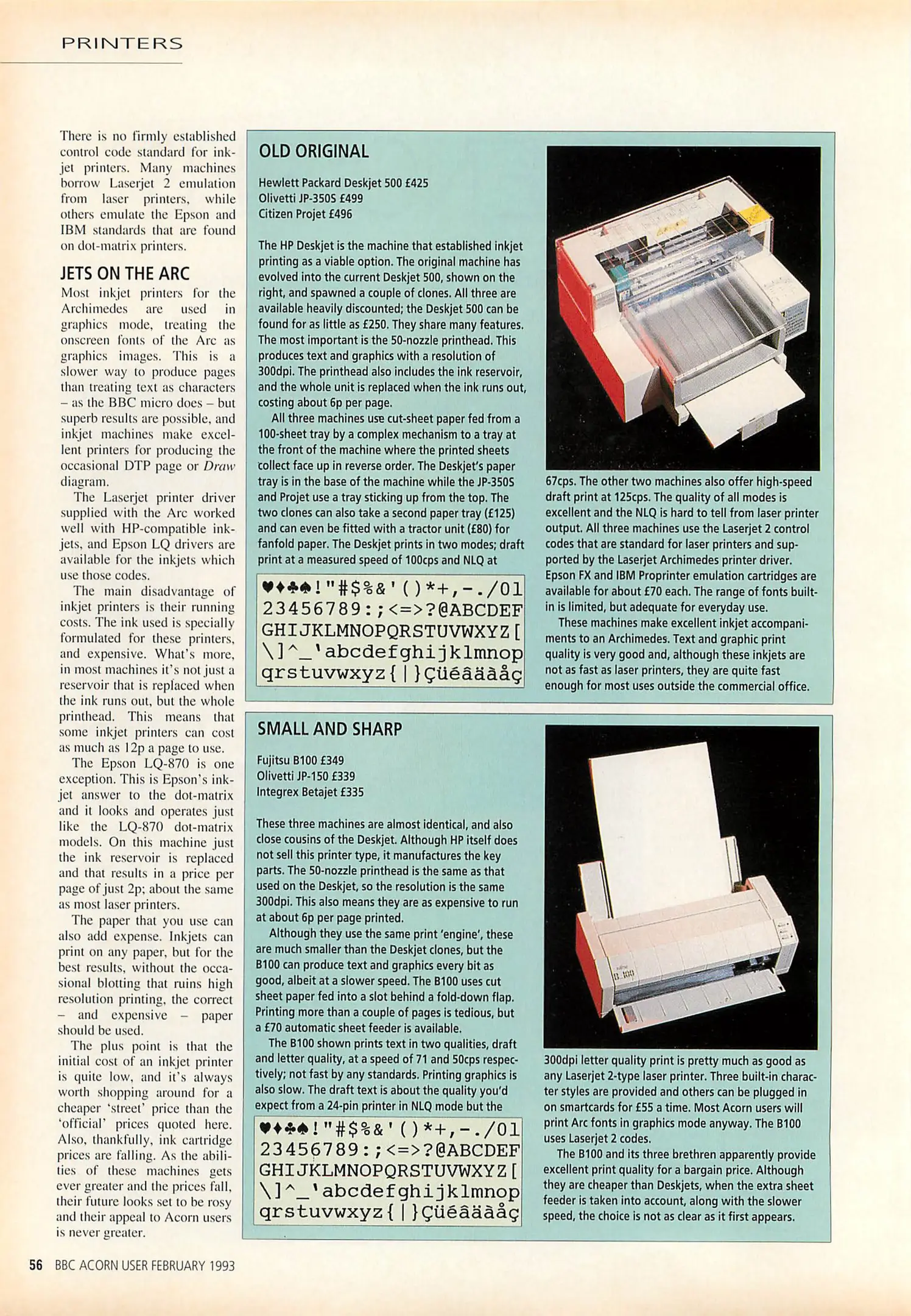 PRINTERS

There is no firmly established control code standard for inkjet printers. Many machines borrow Laserjet 2 emulation from laser printers, while others emulate the Epson and IBM standards that are found on dot-matrix printers.

JETS ON THE ARC

Most inkjet printers for the Archimedes are used in graphics mode, treating the onscreen fonts of the Arc as graphics images. This is a slower way to produce pages than treating text as characters – as the BBC micro does – but superb results are possible, and inkjet machines make excellent printers for producing the occasional DTP page or Draw diagram.

The Laserjet printer driver supplied with the Arc worked well with HP-compatible inkjets, and Epson LQ drivers are available for the inkjets which use those codes.

The main disadvantage of inkjet printers is their running costs. The ink used is specially formulated for these printers, and expensive. What's more, in most machines it's not just a reservoir that is replaced when the ink runs out, but the whole printhead. This means that some inkjet printers can cost as much as 12p a page to use.

The Epson LQ-870 is one exception. This is Epson's inkjet answer to the dot-matrix and it looks and operates just like the LQ-870 dot-matrix models. On this machine just the ink reservoir is replaced and that results in a price per page of just 2p; about the same as most laser printers.

The paper that you use can also add expense. Inkjets can print on any paper, but for the best results, without the occasional blotting that ruins high resolution printing, the correct – and expensive – paper should be used.

The plus point is that the initial cost of an inkjet printer is quite low, and it's always worth shopping around for a cheaper 'street' price than the 'official' prices quoted here. Also, thankfully, ink cartridge prices are falling. As the abilities of these machines gets ever greater and the prices fall, their future looks set to be rosy and their appeal to Acorn users is never greater.

OLD ORIGINAL

Hewlett Packard Deskjet 500 £425
Olivetti JP-350S £499
Citizen Projet £496

The HP Deskjet is the machine that established inkjet printing as a viable option. The original machine has evolved into the current Deskjet 500, shown on the right, and spawned a couple of clones. All three are available heavily discounted; the Deskjet 500 can be found for as little as £250. They share many features. The most important is the 50-nozzle printhead. This produces text and graphics with a resolution of 300dpi. The printhead also includes the ink reservoir, and the whole unit is replaced when the ink runs out, costing about 6p per page.

All three machines use cut-sheet paper fed from a 100-sheet tray by a complex mechanism to a tray at the front of the machine where the printed sheets collect face up in reverse order. The Deskjet's paper tray is in the base of the machine while the JP-350S and Projet use a tray sticking up from the top. The two clones can also take a second paper tray (£125) and can even be fitted with a tractor unit (£80) for fanfold paper. The Deskjet prints in two modes; draft print at a measured speed of 100cps and NLQ at

♥♦♣♠!"#$%&'()*+,-./01
23456789:;<=>?@ABCDEF
GHIJKLMNOPQRSTUVWXYZ[
\]^_'abcdefghijklmnop
qrstuvwxyz{|}Çüéâäàåç

67cps. The other two machines also offer high-speed draft print at 125cps. The quality of all modes is excellent and the NLQ is hard to tell from laser printer output. All three machines use the Laserjet 2 control codes that are standard for laser printers and supported by the Laserjet Archimedes printer driver. Epson FX and IBM Proprinter emulation cartridges are available for about £70 each. The range of fonts built-in is limited, but adequate for everyday use.

These machines make excellent inkjet accompaniments to an Archimedes. Text and graphic print quality is very good and, although these inkjets are not as fast as laser printers, they are quite fast enough for most uses outside the commercial office.

SMALL AND SHARP

Fujitsu B100 £349
Olivetti JP-150 £339
Integrex Betajet £335

These three machines are almost identical, and also close cousins of the Deskjet. Although HP itself does not sell this printer type, it manufactures the key parts. The 50-nozzle printhead is the same as that used on the Deskjet, so the resolution is the same 300dpi. This also means they are as expensive to run at about 6p per page printed.

Although they use the same print 'engine', these are much smaller than the Deskjet clones, but the B100 can produce text and graphics every bit as good, albeit at a slower speed. The B100 uses cut sheet paper fed into a slot behind a fold-down flap. Printing more than a couple of pages is tedious, but a £70 automatic sheet feeder is available.

The B100 shown prints text in two qualities, draft and letter quality, at a speed of 71 and 50cps respectively; not fast by any standards. Printing graphics is also slow. The draft text is about the quality you'd expect from a 24-pin printer in NLQ mode but the

♥♦♣♠!"#$%&'()*+,-./01
23456789:;<=>?@ABCDEF
GHIJKLMNOPQRSTUVWXYZ[
\]^_'abcdefghijklmnop
qrstuvwxyz{|}Çüéâäàåç

B 100

300dpi letter quality print is pretty much as good as any Laserjet 2-type laser printer. Three built-in character styles are provided and others can be plugged in on smartcards for £55 a time. Most Acorn users will print Arc fonts in graphics mode anyway. The B100 uses Laserjet 2 codes.

The B100 and its three brethren apparently provide excellent print quality for a bargain price. Although they are cheaper than Deskjets, when the extra sheet feeder is taken into account, along with the slower speed, the choice is not as clear as it first appears.

56 BBC ACORN USER FEBRUARY 1993